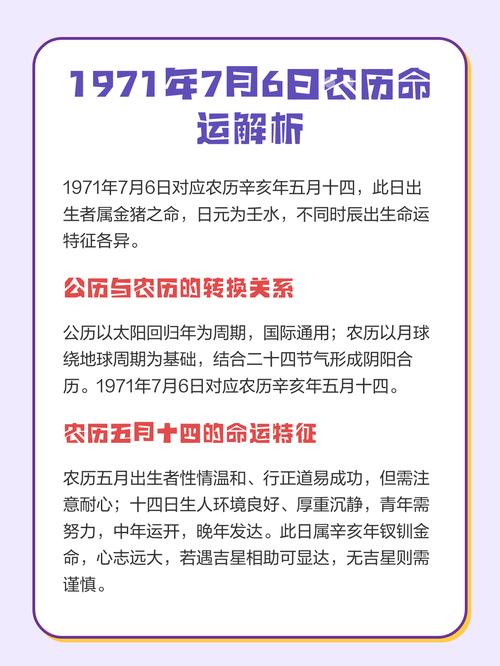 1971年7月6日农历命运解析

1971年7月6日对应农历辛亥年五月十四，此日出生者属金猪之命，日元为壬水，不同时辰出生命运特征各异。

公历与农历的转换关系

公历以太阳回归年为周期，国际通用；农历以月球绕地球周期为基础，结合二十四节气形成阴阳合历。1971年7月6日对应农历辛亥年五月十四。

农历五月十四的命运特征

农历五月出生者性情温和、行正道易成功，但需注意耐心；十四日生人环境良好、厚重沉静，青年需努力，中年运开，晚年发达。此日属辛亥年钗钏金命，心志远大，若遇吉星相助可显达，无吉星则需谨慎。